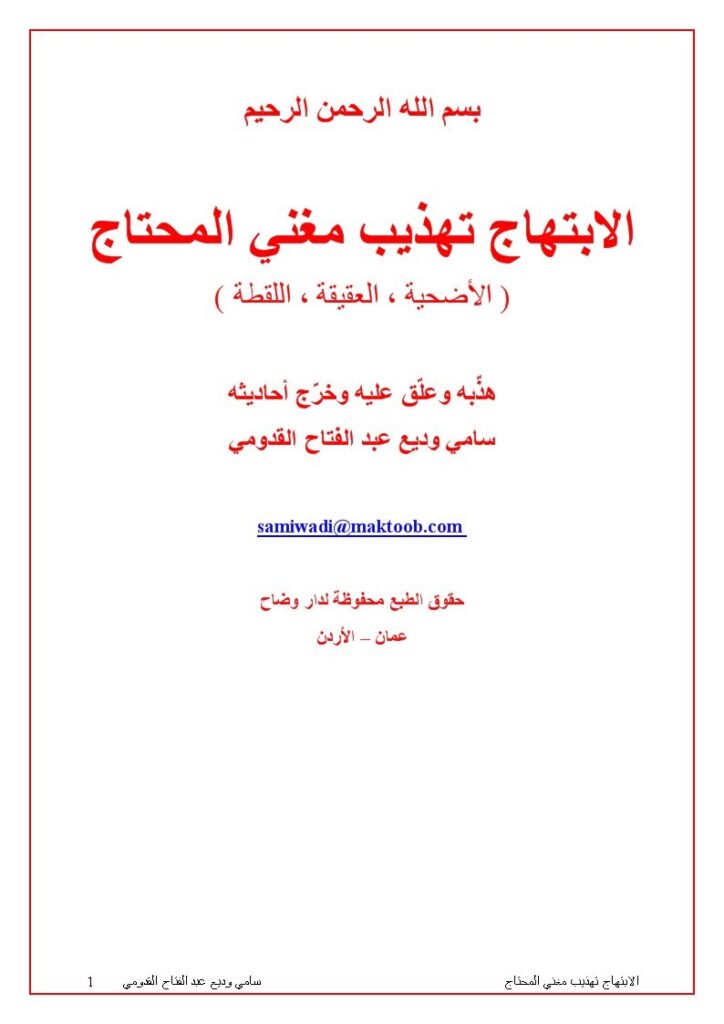 بسم الله الرحمن الرحيم

الابتهاج تهذيب مغني المحتاج

( الأضحية ، العقيقة ، اللقطة )

هذّبه وعلّق عليه وخرّج أحاديثه

سامي وديع عبد الفتاح القدومي

samiwadi@maktoob.com

حقوق الطبع محفوظة لدار وضاح

عمان – الأردن

الابتهاج تهذيب مغني المحتاج سامي وديع عبد الفتاح القدومي 1